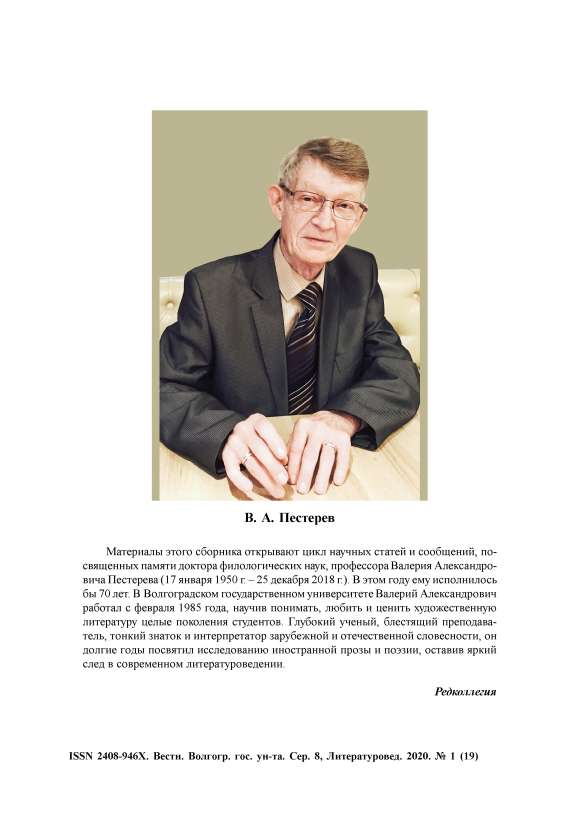 В. А. Пестерев

Материалы этого сборника открывают цикл научных статей и сообщений, посвященных памяти доктора филологических наук, профессора Валерия Александровича Пестерева (17 января 1950 г. – 25 декабря 2018 г.). В этом году ему исполнилось бы 70 лет. В Волгоградском государственном университете Валерий Александрович работал с февраля 1985 года, научив понимать, любить и ценить художественную литературу целые поколения студентов. Глубокий ученый, блестящий преподаватель, тонкий знаток и интерпретатор зарубежной и отечественной словесности, он долгие годы посвятил исследованию иностранной прозы и поэзии, оставив яркий след в современном литературоведении.

Редколлегия

ISSN 2408-946X. Вестн. Волгогр. гос. ун-та. Сер. 8, Литературовед. 2020. № 1 (19)